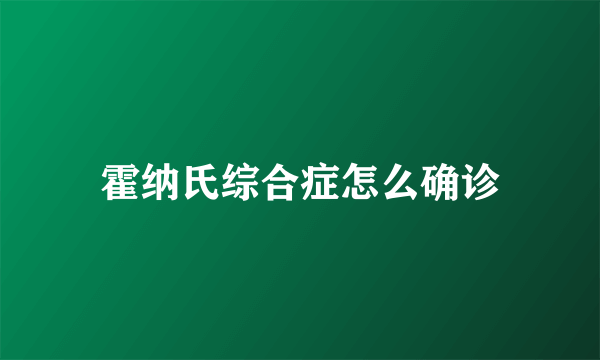 霍纳氏综合症怎么确诊